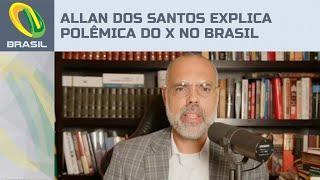 BRASIL

ALLAN DOS SANTOS EXPLICA POLÊMICA DO X NO BRASIL